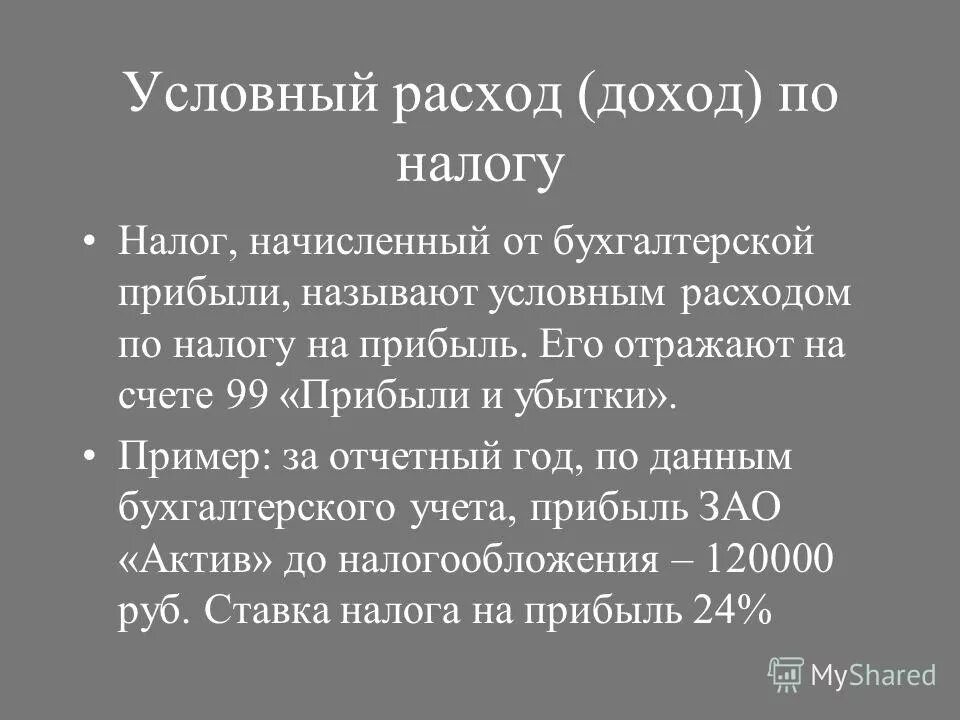 Условный расход (доход) по налогу

• Налог, начисленный от бухгалтерской прибыли, называют условным расходом по налогу на прибыль. Его отражают на счете 99 «Прибыли и убытки».

• Пример: за отчетный год, по данным бухгалтерского учета, прибыль ЗАО «Актив» до налогообложения – 120000 руб. Ставка налога на прибыль 24%

MyShared